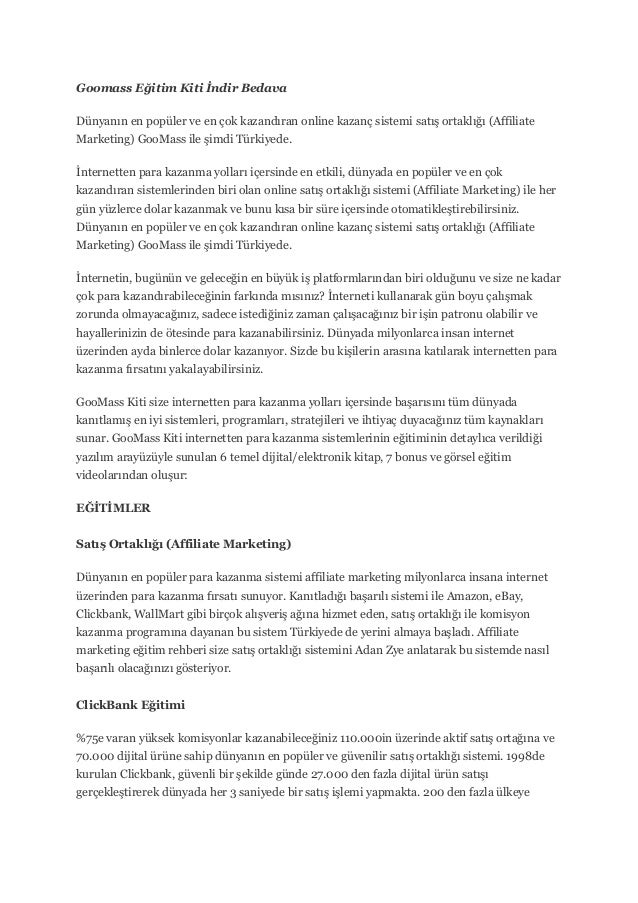 Goomass Eğitim Kiti İndir Bedava

Dünyanın en popüler ve en çok kazandıran online kazanç sistemi satış ortaklığı (Affiliate Marketing) GooMass ile şimdi Türkiyede.

İnternetten para kazanma yolları içersinde en etkili, dünyada en popüler ve en çok kazandıran sistemlerinden biri olan online satış ortaklığı sistemi (Affiliate Marketing) ile her gün yüzlerce dolar kazanmak ve bunu kısa bir süre içersinde otomatikleştirebilirsiniz. Dünyanın en popüler ve en çok kazandıran online kazanç sistemi satış ortaklığı (Affiliate Marketing) GooMass ile şimdi Türkiyede.

İnternetin, bugünün ve geleceğin en büyük iş platformlarından biri olduğunu ve size ne kadar çok para kazandırabileceğinin farkında mısınız? İnterneti kullanarak gün boyu çalışmak zorunda olmayacağınız, sadece istediğiniz zaman çalışacağınız bir işin patronu olabilir ve hayallerinizin de ötesinde para kazanabilirsiniz. Dünyada milyonlarca insan internet üzerinden ayda binlerce dolar kazanıyor. Sizde bu kişilerin arasına katılarak internetten para kazanma fırsatını yakalayabilirsiniz.

GooMass Kiti size internetten para kazanma yolları içersinde başarısını tüm dünyada kanıtlamış en iyi sistemleri, programları, stratejileri ve ihtiyaç duyacağınız tüm kaynakları sunar. GooMass Kiti internetten para kazanma sistemlerinin eğitiminin detaylıca verildiği yazılım arayüzüyle sunulan 6 temel dijital/elektronik kitap, 7 bonus ve görsel eğitim videolarından oluşur:

EĞİTİMLER

Satış Ortaklığı (Affiliate Marketing)

Dünyanın en popüler para kazanma sistemi affiliate marketing milyonlarca insana internet üzerinden para kazanma fırsatı sunuyor. Kanıtladığı başarılı sistemi ile Amazon, eBay, Clickbank, WallMart gibi birçok alışveriş ağına hizmet eden, satış ortaklığı ile komisyon kazanma programına dayanan bu sistem Türkiyede de yerini almaya başladı. Affiliate marketing eğitim rehberi size satış ortaklığı sistemini Adan Zye anlatarak bu sistemde nasıl başarılı olacağınızı gösteriyor.

ClickBank Eğitimi

%75e varan yüksek komisyonlar kazanabileceğiniz 110.000in üzerinde aktif satış ortağına ve 70.000 dijital ürüne sahip dünyanın en popüler ve güvenilir satış ortaklığı sistemi. 1998de kurulan Clickbank, güvenli bir şekilde günde 27.000 den fazla dijital ürün satışı gerçekleştirerek dünyada her 3 saniyede bir satış işlemi yapmakta. 200 den fazla ülkeye